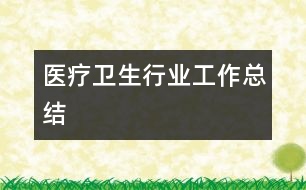 医疗卫生行业工作总结